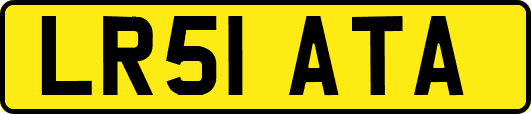 LR51 ATA